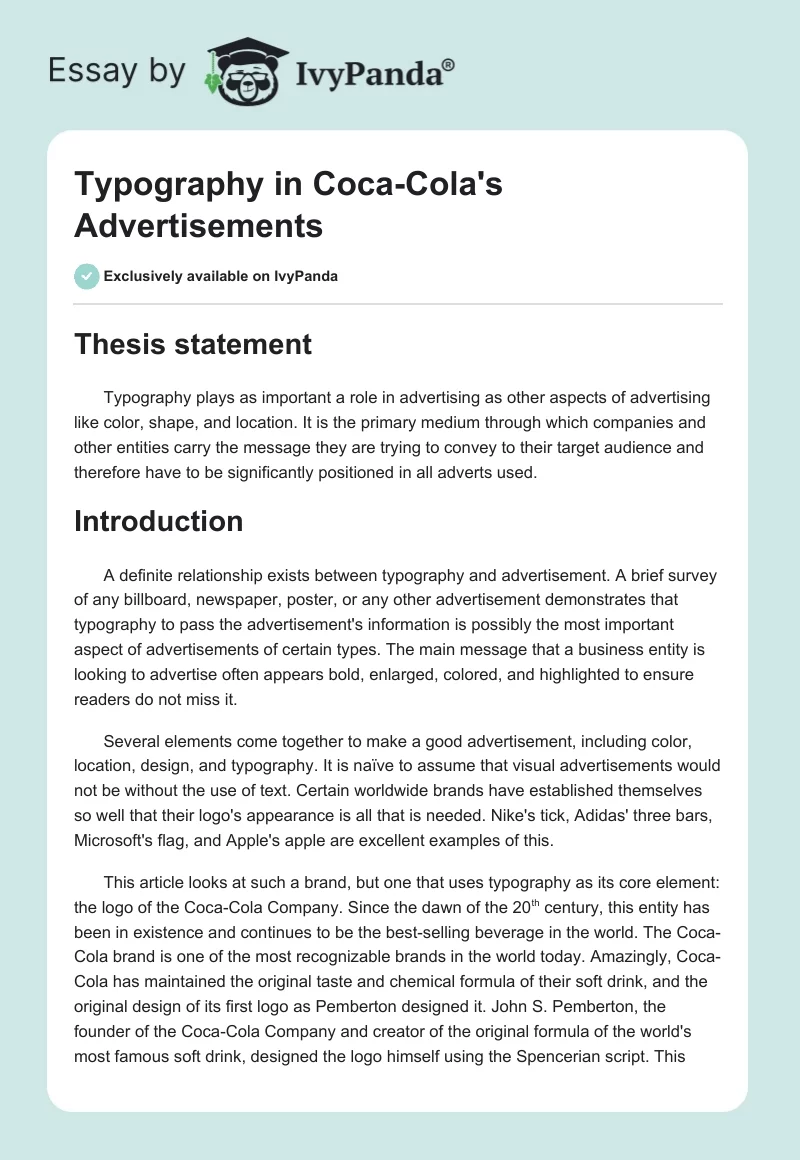 Essay by IvyPanda®

Typography in Coca-Cola's Advertisements

Exclusively available on IvyPanda

Thesis statement

Typography plays as important a role in advertising as other aspects of advertising like color, shape, and location. It is the primary medium through which companies and other entities carry the message they are trying to convey to their target audience and therefore have to be significantly positioned in all adverts used.

Introduction

A definite relationship exists between typography and advertisement. A brief survey of any billboard, newspaper, poster, or any other advertisement demonstrates that typography to pass the advertisement's information is possibly the most important aspect of advertisements of certain types. The main message that a business entity is looking to advertise often appears bold, enlarged, colored, and highlighted to ensure readers do not miss it.

Several elements come together to make a good advertisement, including color, location, design, and typography. It is naïve to assume that visual advertisements would not be without the use of text. Certain worldwide brands have established themselves so well that their logo's appearance is all that is needed. Nike's tick, Adidas' three bars, Microsoft's flag, and Apple's apple are excellent examples of this.

This article looks at such a brand, but one that uses typography as its core element: the logo of the Coca-Cola Company. Since the dawn of the 20$^{th}$ century, this entity has been in existence and continues to be the best-selling beverage in the world. The Coca-Cola brand is one of the most recognizable brands in the world today. Amazingly, Coca-Cola has maintained the original taste and chemical formula of their soft drink, and the original design of its first logo as Pemberton designed it. John S. Pemberton, the founder of the Coca-Cola Company and creator of the original formula of the world's most famous soft drink, designed the logo himself using the Spencerian script. This